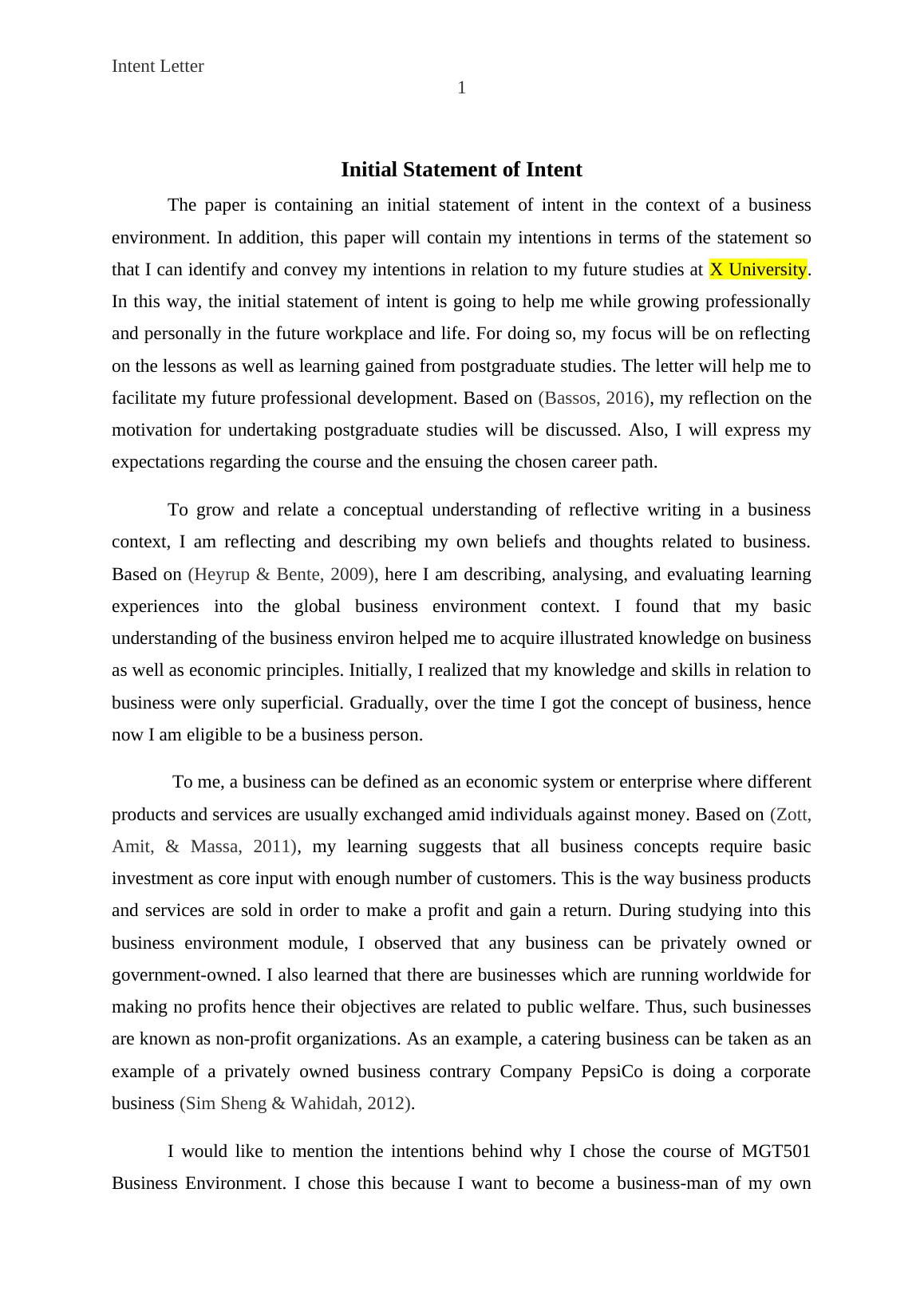 Intent Letter

1

Initial Statement of Intent

The paper is containing an initial statement of intent in the context of a business environment. In addition, this paper will contain my intentions in terms of the statement so that I can identify and convey my intentions in relation to my future studies at X University. In this way, the initial statement of intent is going to help me while growing professionally and personally in the future workplace and life. For doing so, my focus will be on reflecting on the lessons as well as learning gained from postgraduate studies. The letter will help me to facilitate my future professional development. Based on (Bassos, 2016), my reflection on the motivation for undertaking postgraduate studies will be discussed. Also, I will express my expectations regarding the course and the ensuing the chosen career path.

To grow and relate a conceptual understanding of reflective writing in a business context, I am reflecting and describing my own beliefs and thoughts related to business. Based on (Heyrup & Bente, 2009), here I am describing, analysing, and evaluating learning experiences into the global business environment context. I found that my basic understanding of the business environ helped me to acquire illustrated knowledge on business as well as economic principles. Initially, I realized that my knowledge and skills in relation to business were only superficial. Gradually, over the time I got the concept of business, hence now I am eligible to be a business person.

To me, a business can be defined as an economic system or enterprise where different products and services are usually exchanged amid individuals against money. Based on (Zott, Amit, & Massa, 2011), my learning suggests that all business concepts require basic investment as core input with enough number of customers. This is the way business products and services are sold in order to make a profit and gain a return. During studying into this business environment module, I observed that any business can be privately owned or government-owned. I also learned that there are businesses which are running worldwide for making no profits hence their objectives are related to public welfare. Thus, such businesses are known as non-profit organizations. As an example, a catering business can be taken as an example of a privately owned business contrary Company PepsiCo is doing a corporate business (Sim Sheng & Wahidah, 2012).

I would like to mention the intentions behind why I chose the course of MGT501 Business Environment. I chose this because I want to become a business-man of my own